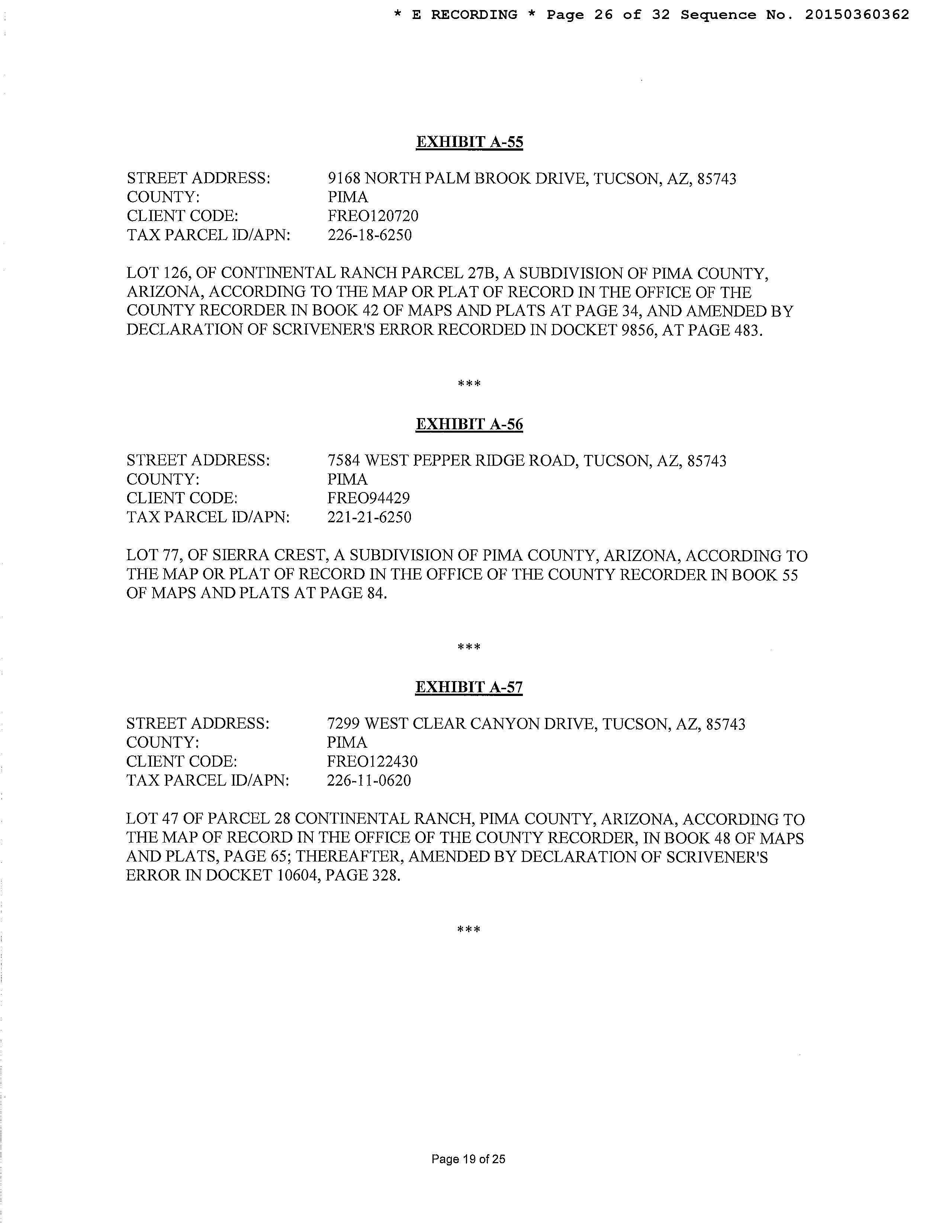 * E RECORDING * Page 26 of 32 Sequence No. 20150360362

EXHIBIT A-55

STREET ADDRESS: 9168 NORTH PALM BROOK DRIVE, TUCSON, AZ, 85743
COUNTY: PIMA
CLIENT CODE: FREO120720
TAX PARCEL ID/APN: 226-18-6250

LOT 126, OF CONTINENTAL RANCH PARCEL 27B, A SUBDIVISION OF PIMA COUNTY, ARIZONA, ACCORDING TO THE MAP OR PLAT OF RECORD IN THE OFFICE OF THE COUNTY RECORDER IN BOOK 42 OF MAPS AND PLATS AT PAGE 34, AND AMENDED BY DECLARATION OF SCRIVENER'S ERROR RECORDED IN DOCKET 9856, AT PAGE 483.

***

EXHIBIT A-56

STREET ADDRESS: 7584 WEST PEPPER RIDGE ROAD, TUCSON, AZ, 85743
COUNTY: PIMA
CLIENT CODE: FREO94429
TAX PARCEL ID/APN: 221-21-6250

LOT 77, OF SIERRA CREST, A SUBDIVISION OF PIMA COUNTY, ARIZONA, ACCORDING TO THE MAP OR PLAT OF RECORD IN THE OFFICE OF THE COUNTY RECORDER IN BOOK 55 OF MAPS AND PLATS AT PAGE 84.

***

EXHIBIT A-57

STREET ADDRESS: 7299 WEST CLEAR CANYON DRIVE, TUCSON, AZ, 85743
COUNTY: PIMA
CLIENT CODE: FREO122430
TAX PARCEL ID/APN: 226-11-0620

LOT 47 OF PARCEL 28 CONTINENTAL RANCH, PIMA COUNTY, ARIZONA, ACCORDING TO THE MAP OF RECORD IN THE OFFICE OF THE COUNTY RECORDER, IN BOOK 48 OF MAPS AND PLATS, PAGE 65; THEREAFTER, AMENDED BY DECLARATION OF SCRIVENER'S ERROR IN DOCKET 10604, PAGE 328.

***

Page 19 of 25